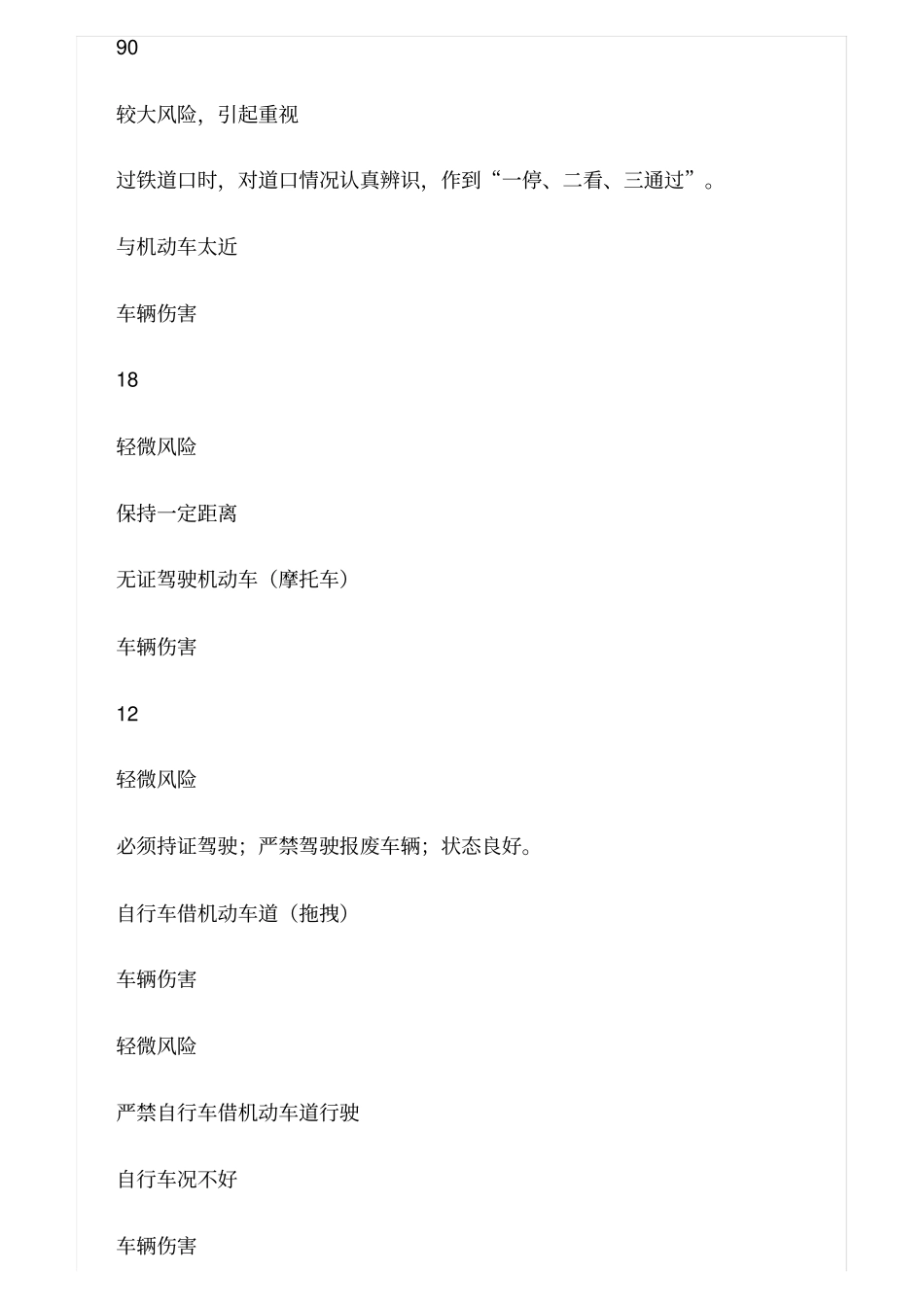 90

较大风险，引起重视

过铁道口时，对道口情况认真辨识，作到“一停、二看、三通过”。

与机动车太近

车辆伤害

18

轻微风险

保持一定距离

无证驾驶机动车（摩托车）

车辆伤害

12

轻微风险

必须持证驾驶；严禁驾驶报废车辆；状态良好。

自行车借机动车道（拖拽）

车辆伤害

轻微风险

严禁自行车借机动车道行驶

自行车况不好

车辆伤害